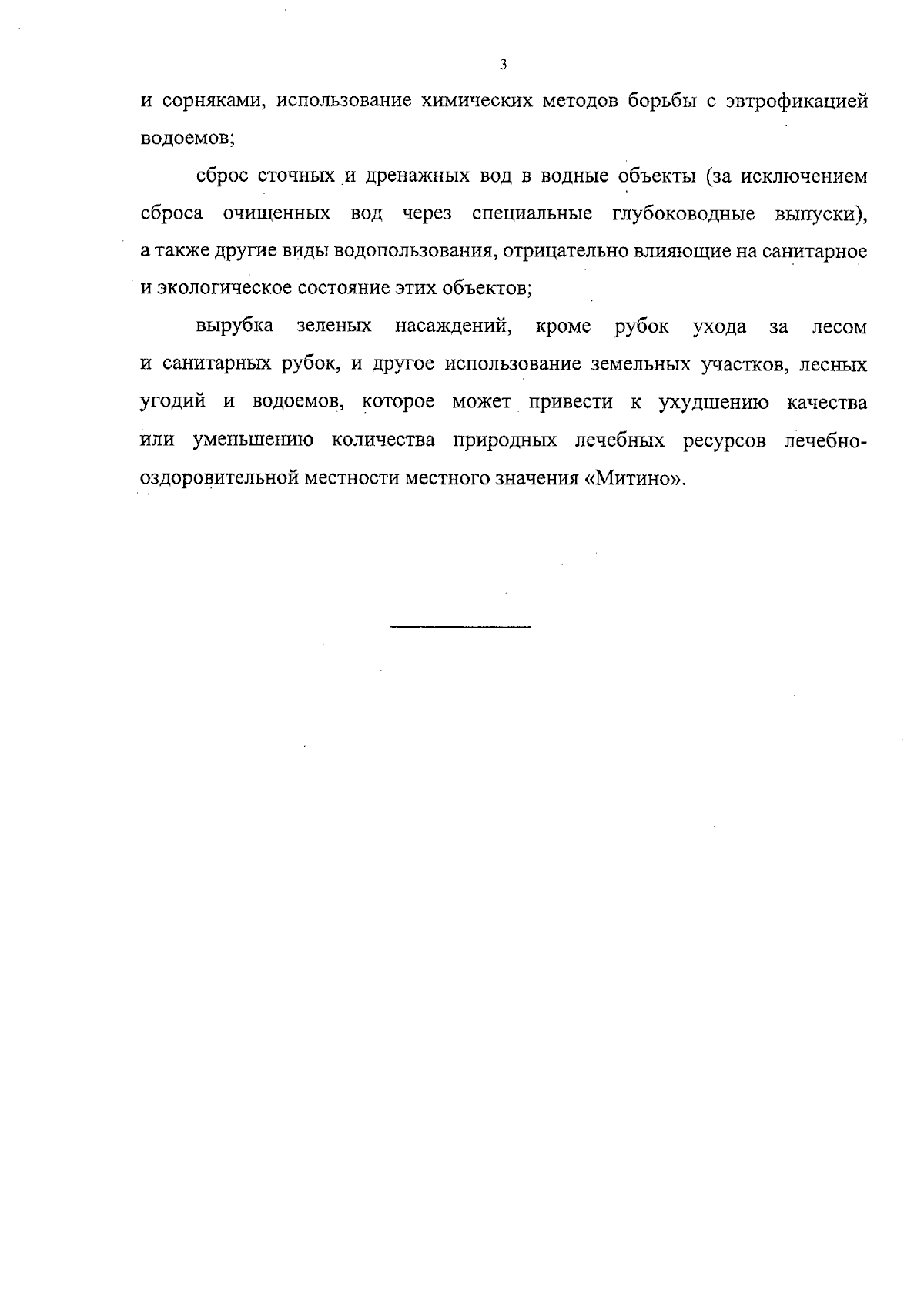 3

и сорняками, использование химических методов борьбы с эвтрофикацией водоемов;

сброс сточных и дренажных вод в водные объекты (за исключением сброса очищенных вод через специальные глубоководные выпуски), а также другие виды водопользования, отрицательно влияющие на санитарное и экологическое состояние этих объектов;

вырубка зеленых насаждений, кроме рубок ухода за лесом и санитарных рубок, и другое использование земельных участков, лесных угодий и водоемов, которое может привести к ухудшению качества или уменьшению количества природных лечебных ресурсов лечебно-оздоровительной местности местного значения «Митино».